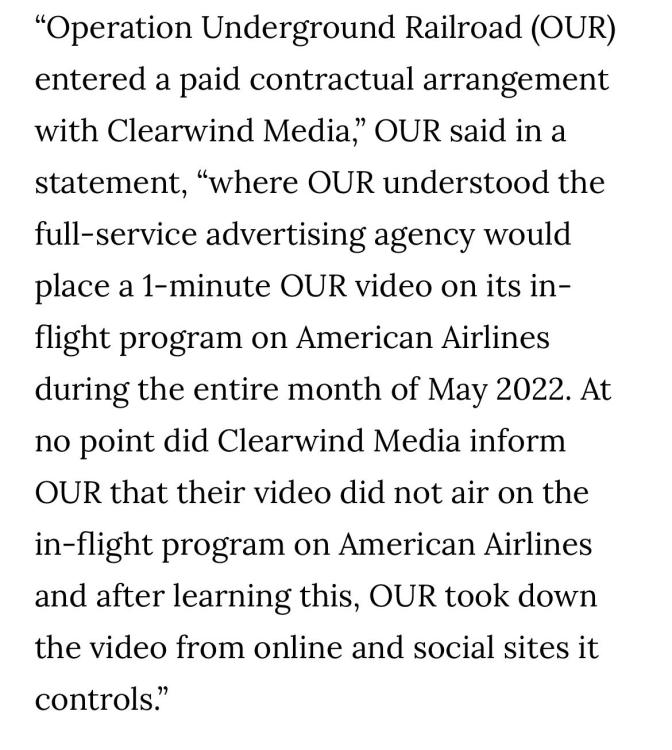 “Operation Underground Railroad (OUR) entered a paid contractual arrangement with Clearwind Media,” OUR said in a statement, “where OUR understood the full-service advertising agency would place a 1-minute OUR video on its in-flight program on American Airlines during the entire month of May 2022. At no point did Clearwind Media inform OUR that their video did not air on the in-flight program on American Airlines and after learning this, OUR took down the video from online and social sites it controls.”